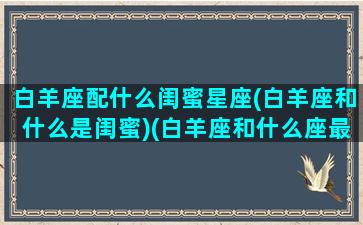 白羊座配什么闺蜜星座(白羊座和什么是闺蜜)(白羊座和什么座最